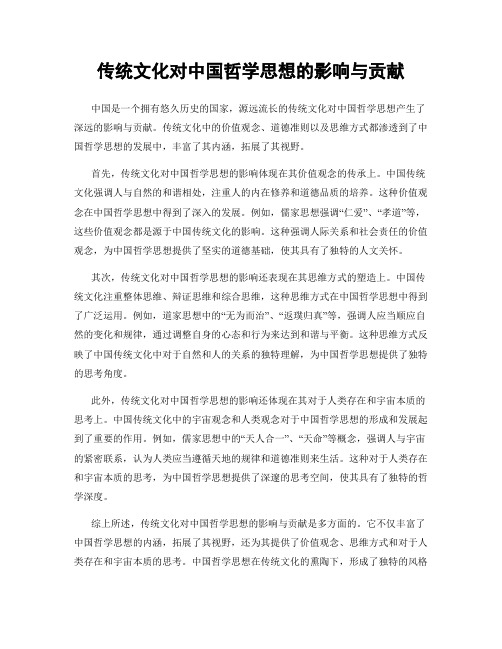 传统文化对中国哲学思想的影响与贡献

中国是一个拥有悠久历史的国家，源远流长的传统文化对中国哲学思想产生了深远的影响与贡献。传统文化中的价值观念、道德准则以及思维方式都渗透到了中国哲学思想的发展中，丰富了其内涵，拓展了其视野。

首先，传统文化对中国哲学思想的影响体现在其价值观念的传承上。中国传统文化强调人与自然的和谐相处，注重人的内在修养和道德品质的培养。这种价值观念在中国哲学思想中得到了深入的发展。例如，儒家思想强调“仁爱”、“孝道”等，这些价值观念都是源于中国传统文化的影响。这种强调人际关系和社会责任的价值观念，为中国哲学思想提供了坚实的道德基础，使其具有了独特的人文关怀。

其次，传统文化对中国哲学思想的影响还表现在其思维方式的塑造上。中国传统文化注重整体思维、辩证思维和综合思维，这种思维方式在中国哲学思想中得到了广泛运用。例如，道家思想中的“无为而治”、“返璞归真”等，强调人应当顺应自然的变化和规律，通过调整自身的心态和行为来达到和谐与平衡。这种思维方式反映了中国传统文化中对于自然和人的关系的独特理解，为中国哲学思想提供了独特的思考角度。

此外，传统文化对中国哲学思想的影响还体现在其对于人类存在和宇宙本质的思考上。中国传统文化中的宇宙观念和人类观念对于中国哲学思想的形成和发展起到了重要的作用。例如，儒家思想中的“天人合一”、“天命”等概念，强调人与宇宙的紧密联系，认为人类应当遵循天地的规律和道德准则来生活。这种对于人类存在和宇宙本质的思考，为中国哲学思想提供了深邃的思考空间，使其具有了独特的哲学深度。

综上所述，传统文化对中国哲学思想的影响与贡献是多方面的。它不仅丰富了中国哲学思想的内涵，拓展了其视野，还为其提供了价值观念、思维方式和对于人类存在和宇宙本质的思考。中国哲学思想在传统文化的熏陶下，形成了独特的风格